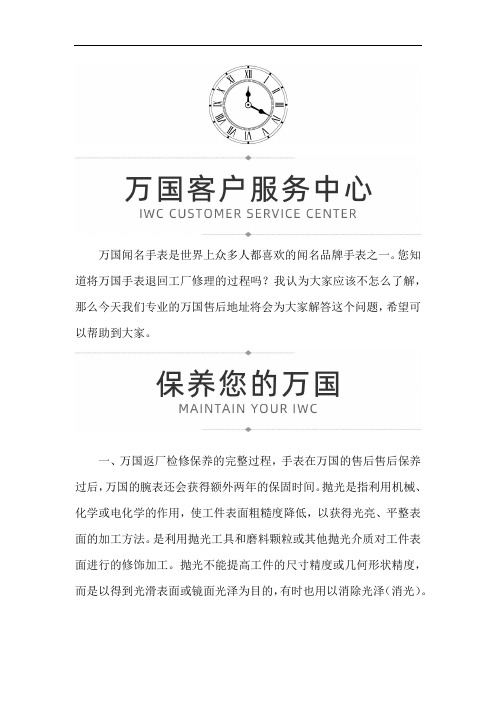 万国客户服务中心
IWC CUSTOMER SERVICE CENTER

万国闻名手表是世界上众多人都喜欢的闻名品牌手表之一。您知道将万国手表退回工厂修理的过程吗？我认为大家应该不怎么了解，那么今天我们专业的万国售后地址将会为大家解答这个问题，希望可以帮助到大家。

保养您的万国
MAINTAIN YOUR IWC

一、万国返厂检修保养的完整过程，手表在万国的售后售后保养过后，万国的腕表还会获得额外两年的保固时间。抛光是指利用机械、化学或电化学的作用，使工件表面粗糙度降低，以获得光亮、平整表面的加工方法。是利用抛光工具和磨料颗粒或其他抛光介质对工件表面进行的修饰加工。抛光不能提高工件的尺寸精度或几何形状精度，而是以得到光滑表面或镜面光泽为目的，有时也用以消除光泽（消光）。